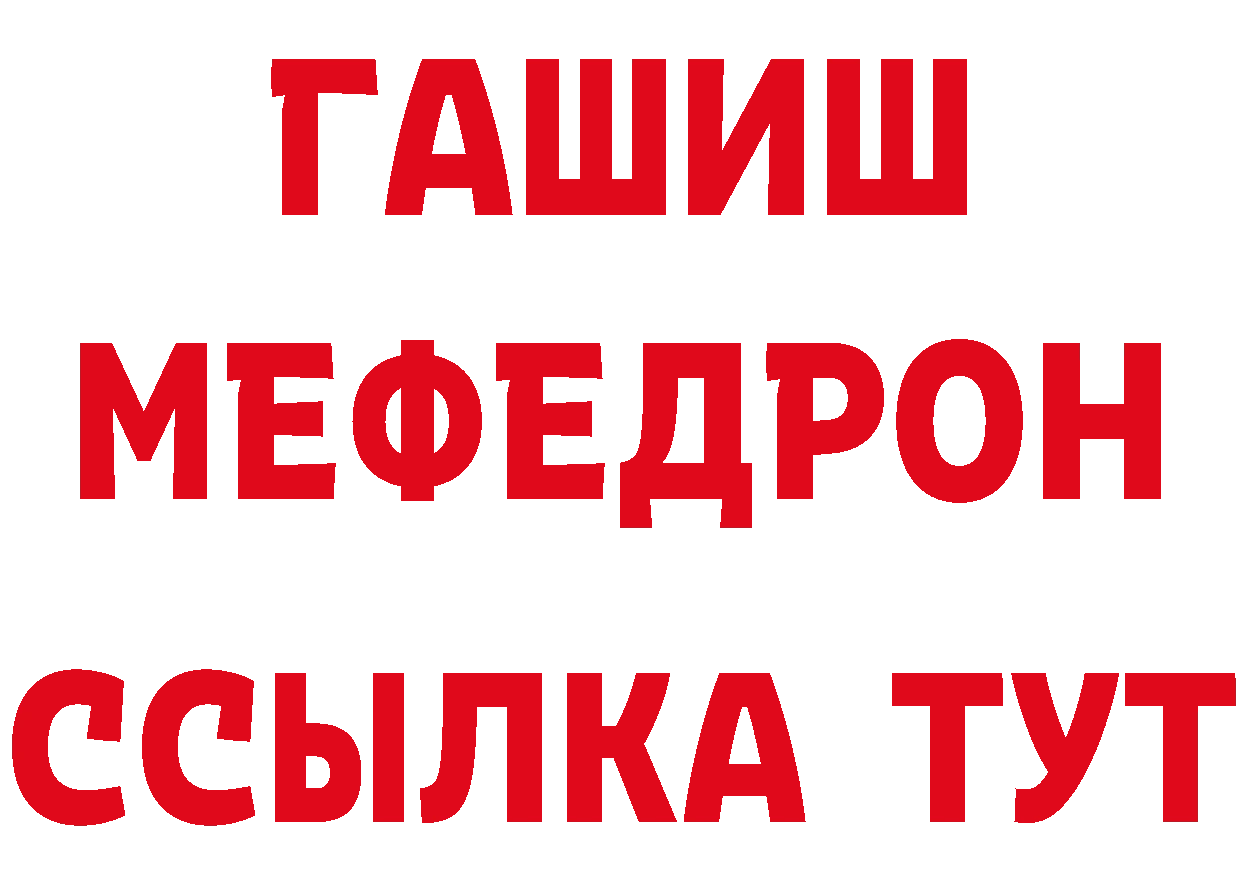 ГАШИШ
МЕФЕДРОН
ССЫЛКА ТУТ